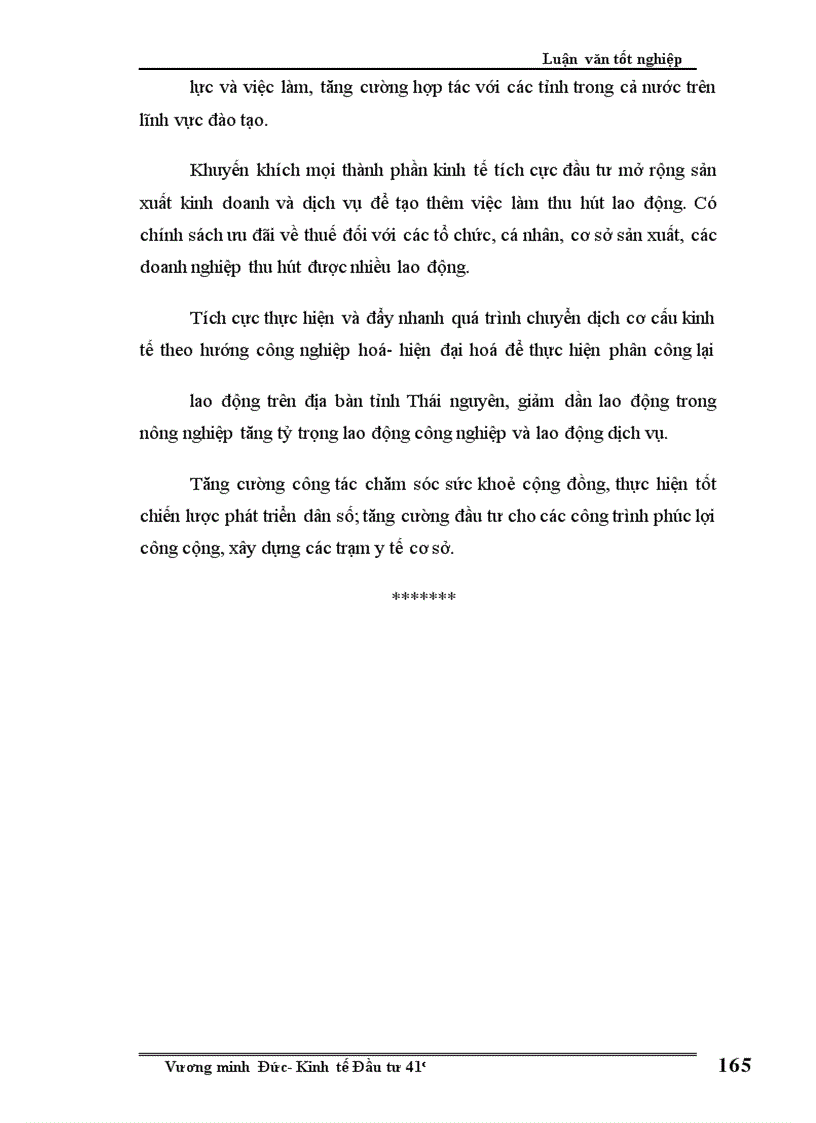 Luận văn tốt nghiệp

lực và việc làm, tăng cường hợp tác với các tỉnh trong cả nước trên lĩnh vực đào tạo.

Khuyến khích mọi thành phần kinh tế tích cực đầu tư mở rộng sản xuất kinh doanh và dịch vụ để tạo thêm việc làm thu hút lao động. Có chính sách ưu đãi về thuế đối với các tổ chức, cá nhân, cơ sở sản xuất, các doanh nghiệp thu hút được nhiều lao động.

Tích cực thực hiện và đẩy nhanh quá trình chuyển dịch cơ cấu kinh tế theo hướng công nghiệp hoá- hiện đại hoá để thực hiện phân công lại

lao động trên địa bàn tỉnh Thái nguyên, giảm dần lao động trong nông nghiệp tăng tỷ trọng lao động công nghiệp và lao động dịch vụ.

Tăng cường công tác chăm sóc sức khoẻ cộng đồng, thực hiện tốt chiến lược phát triển dân số; tăng cường đầu tư cho các công trình phúc lợi công cộng, xây dựng các trạm y tế cơ sở.

*******

Vương minh Đức- Kinh tế Đầu tư 41c

165